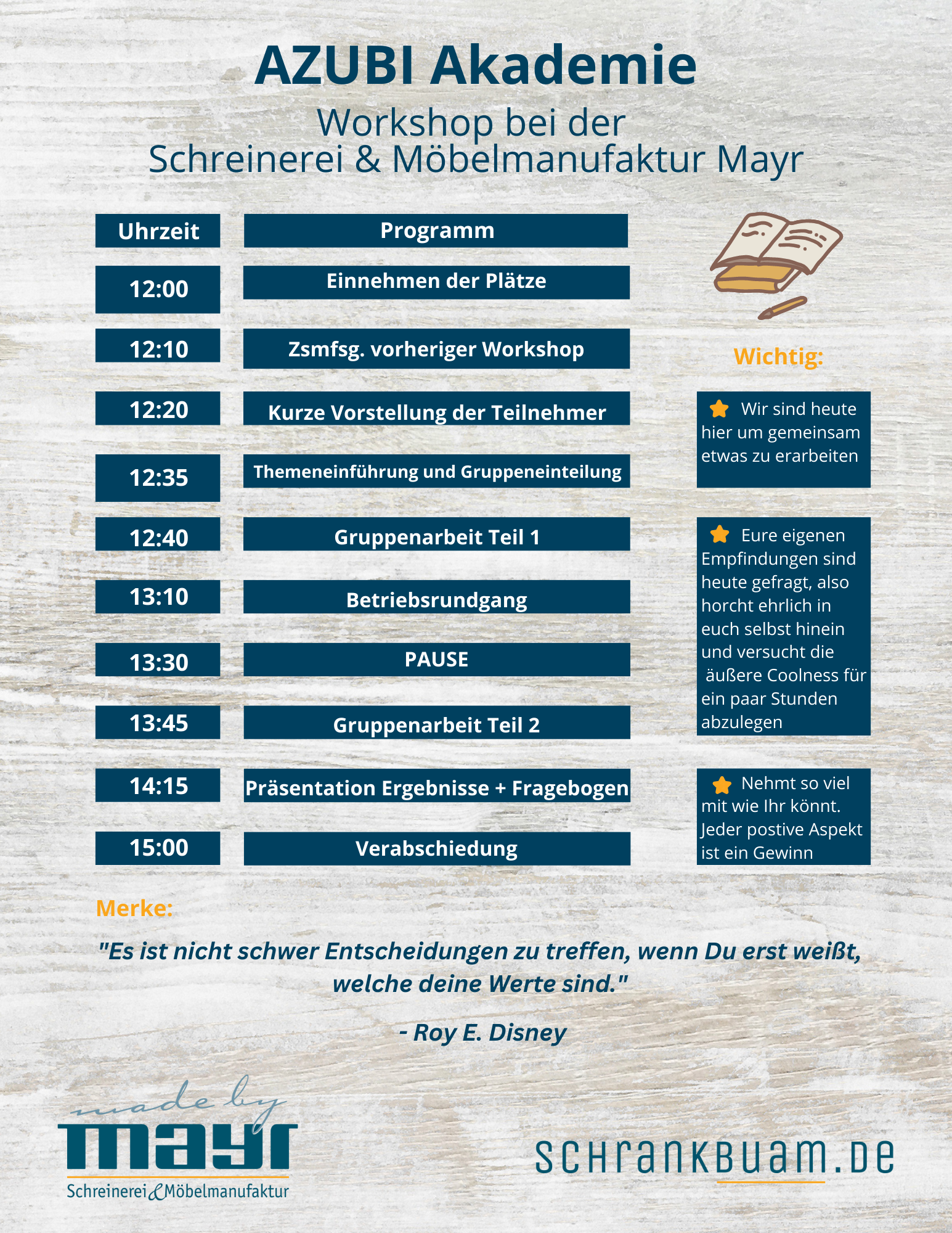 AZUBI Akademie

Workshop bei der
Schreinerei & Möbelmanufaktur Mayr

| Uhrzeit | Programm |
|---|---|
| 12:00 | Einnehmen der Plätze |
| 12:10 | Zsmfsg. vorheriger Workshop |
| 12:20 | Kurze Vorstellung der Teilnehmer |
| 12:35 | Themeneinführung und Gruppeneinteilung |
| 12:40 | Gruppenarbeit Teil 1 |
| 13:10 | Betriebsrundgang |
| 13:30 | PAUSE |
| 13:45 | Gruppenarbeit Teil 2 |
| 14:15 | Präsentation Ergebnisse + Fragebogen |
| 15:00 | Verabschiedung |

Wichtig:

Wir sind heute hier um gemeinsam etwas zu erarbeiten

Eure eigenen Empfindungen sind heute gefragt, also horcht ehrlich in euch selbst hinein und versucht die äußere Coolness für ein paar Stunden abzulegen

Nehmt so viel mit wie Ihr könnt. Jeder postive Aspekt ist ein Gewinn

Merke:

"Es ist nicht schwer Entscheidungen zu treffen, wenn Du erst weißt, welche deine Werte sind."

- Roy E. Disney

made by
mayr
Schreinerei & Möbelmanufaktur

schrankbuam.de